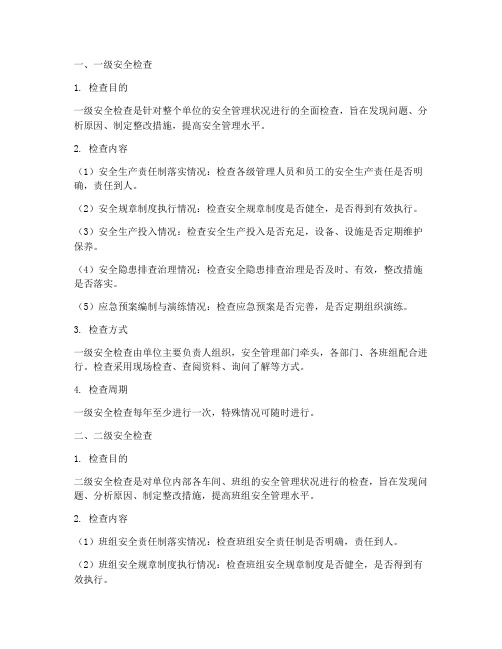 一、一级安全检查

1. 检查目的

一级安全检查是针对整个单位的安全管理状况进行的全面检查，旨在发现问题、分析原因、制定整改措施，提高安全管理水平。

2. 检查内容

（1）安全生产责任制落实情况：检查各级管理人员和员工的安全生产责任是否明确，责任到人。

（2）安全规章制度执行情况：检查安全规章制度是否健全，是否得到有效执行。

（3）安全生产投入情况：检查安全生产投入是否充足，设备、设施是否定期维护保养。

（4）安全隐患排查治理情况：检查安全隐患排查治理是否及时、有效，整改措施是否落实。

（5）应急预案编制与演练情况：检查应急预案是否完善，是否定期组织演练。

3. 检查方式

一级安全检查由单位主要负责人组织，安全管理部门牵头，各部门、各班组配合进行。检查采用现场检查、查阅资料、询问了解等方式。

4. 检查周期

一级安全检查每年至少进行一次，特殊情况可随时进行。

二、二级安全检查

1. 检查目的

二级安全检查是对单位内部各车间、班组的安全管理状况进行的检查，旨在发现问题、分析原因、制定整改措施，提高班组安全管理水平。

2. 检查内容

（1）班组安全责任制落实情况：检查班组安全责任制是否明确，责任到人。

（2）班组安全规章制度执行情况：检查班组安全规章制度是否健全，是否得到有效执行。